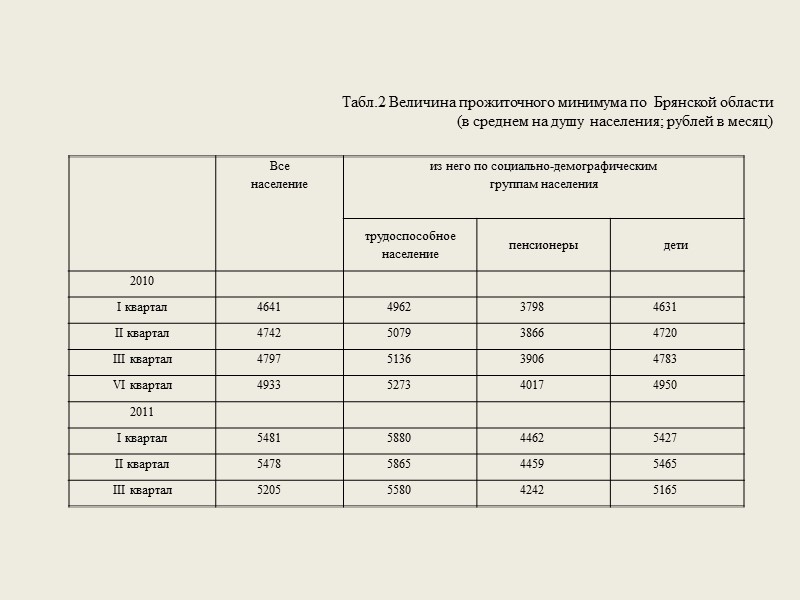 Табл.2 Величина прожиточного минимума по Брянской области
(в среднем на душу населения; рублей в месяц)

| | Все население | из него по социально-демографическим группам населения | | |
|---|---|---|---|---|
| | | трудоспособное население | пенсионеры | дети |
| 2010 | | | | |
| I квартал | 4641 | 4962 | 3798 | 4631 |
| II квартал | 4742 | 5079 | 3866 | 4720 |
| III квартал | 4797 | 5136 | 3906 | 4783 |
| VI квартал | 4933 | 5273 | 4017 | 4950 |
| 2011 | | | | |
| I квартал | 5481 | 5880 | 4462 | 5427 |
| II квартал | 5478 | 5865 | 4459 | 5465 |
| III квартал | 5205 | 5580 | 4242 | 5165 |